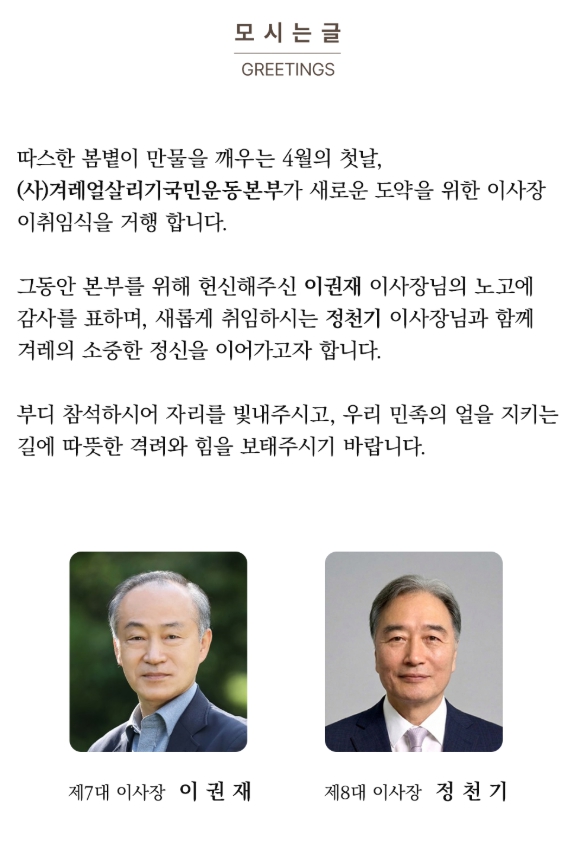 모시는글
GREETINGS

따스한 봄볕이 만물을 깨우는 4월의 첫날,
(사)겨레얼살리기국민운동본부가 새로운 도약을 위한 이사장 이취임식을 거행 합니다.

그동안 본부를 위해 헌신해주신 이권재 이사장님의 노고에 감사를 표하며, 새롭게 취임하시는 정천기 이사장님과 함께 겨레의 소중한 정신을 이어가고자 합니다.

부디 참석하시어 자리를 빛내주시고, 우리 민족의 얼을 지키는 길에 따뜻한 격려와 힘을 보태주시기 바랍니다.

제7대 이사장 이 권 재

제8대 이사장 정 천 기